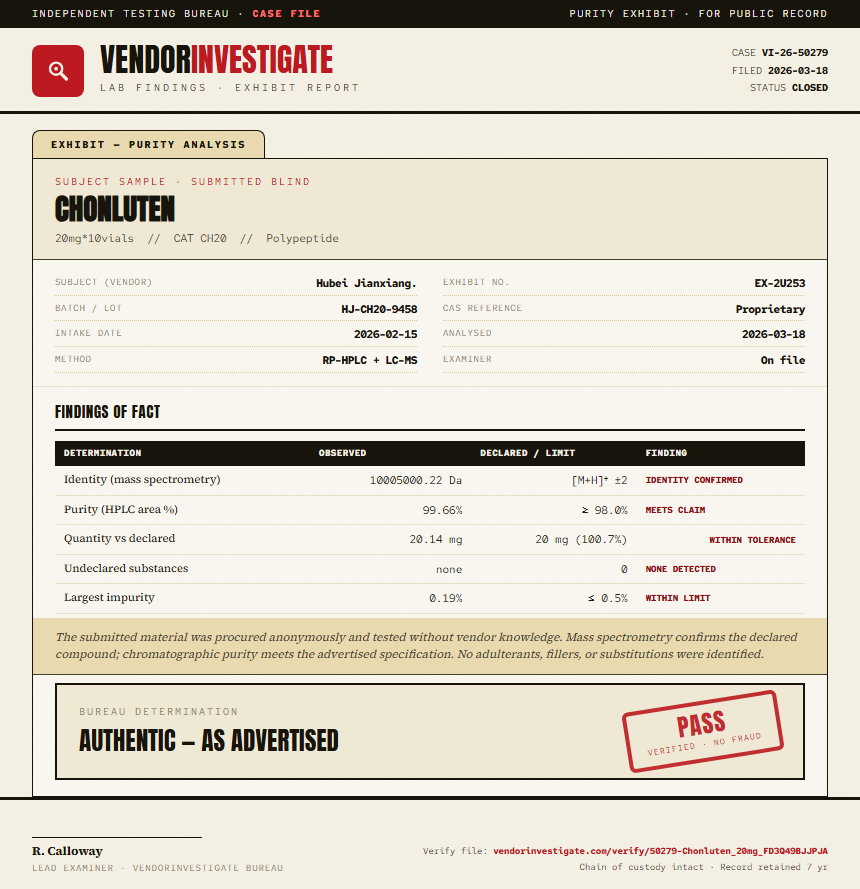 INDEPENDENT TESTING BUREAU · CASE FILE

PURITY EXHIBIT · FOR PUBLIC RECORD

VENDORINVESTIGATE
LAB FINDINGS · EXHIBIT REPORT

CASE VI-26-50279
FILED 2026-03-18
STATUS CLOSED

EXHIBIT — PURITY ANALYSIS

SUBJECT SAMPLE · SUBMITTED BLIND

CHONLUTEN

20mg*10vials // CAT CH20 // Polypeptide

SUBJECT (VENDOR) Hubei Jianxiang.
BATCH / LOT HJ-CH20-9458
INTAKE DATE 2026-02-15
METHOD RP-HPLC + LC-MS

EXHIBIT NO. EX-2U253
CAS REFERENCE Proprietary
ANALYSED 2026-03-18
EXAMINER On file

FINDINGS OF FACT

| DETERMINATION | OBSERVED | DECLARED / LIMIT | FINDING |
|---|---|---|---|
| Identity (mass spectrometry) | 10005000.22 Da | $[M+H]^+$ ±2 | IDENTITY CONFIRMED |
| Purity (HPLC area %) | 99.66% | ≥ 98.0% | MEETS CLAIM |
| Quantity vs declared | 20.14 mg | 20 mg (100.7%) | WITHIN TOLERANCE |
| Undeclared substances | none | 0 | NONE DETECTED |
| Largest impurity | 0.19% | ≤ 0.5% | WITHIN LIMIT |

The submitted material was procured anonymously and tested without vendor knowledge. Mass spectrometry confirms the declared compound; chromatographic purity meets the advertised specification. No adulterants, fillers, or substitutions were identified.

BUREAU DETERMINATION

AUTHENTIC — AS ADVERTISED

PASS
VERIFIED · NO FRAUD

R. Calloway
LEAD EXAMINER · VENDORINVESTIGATE BUREAU

Verify file: vendorinvestigate.com/verify/50279-Chonluten_20mg_FD3Q49BJJPJA
Chain of custody intact · Record retained 7 yr